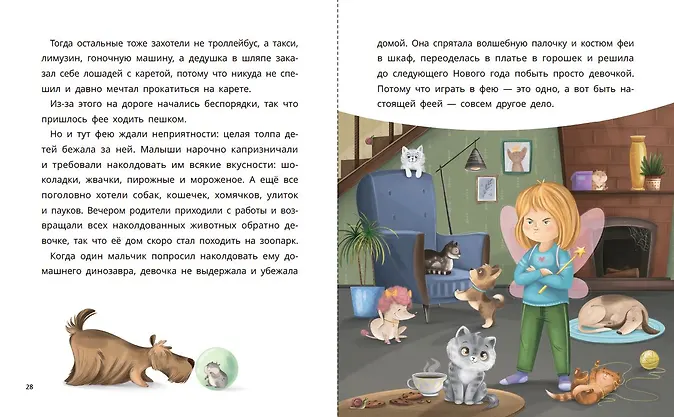 Тогда остальные тоже захотели не троллейбус, а такси, лимузин, гоночную машину, а дедушка в шляпе заказал себе лошадей с каретой, потому что никуда не спешил и давно мечтал прокатиться на карете.

Из-за этого на дороге начались беспорядки, так что пришлось фее ходить пешком.

Но и тут фею ждали неприятности: целая толпа детей бежала за ней. Малыши нарочно капризничали и требовали наколдовать им всякие вкусности: шоколадки, жвачки, пирожные и мороженое. А ещё все поголовно хотели собак, кошечек, хомячков, улиток и пауков. Вечером родители приходили с работы и возвращали всех наколдованных животных обратно девочке, так что её дом скоро стал походить на зоопарк.

Когда один мальчик попросил наколдовать ему домашнего динозавра, девочка не выдержала и убежала

28

домой. Она спрятала волшебную палочку и костюм феи в шкаф, переоделась в платье в горошек и решила до следующего Нового года побыть просто девочкой. Потому что играть в фею — это одно, а вот быть настоящей феей — совсем другое дело.